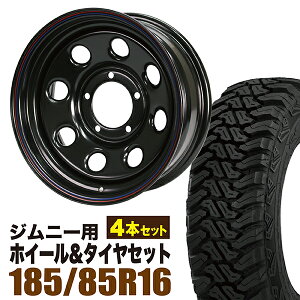 ジムニー用
4本セット
ホイール&タイヤセット
185/85R16